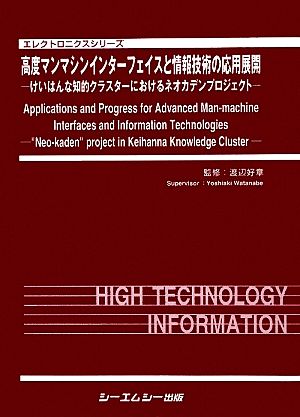 エレクトロニクスシリーズ

高度マンマシンインターフェイスと情報技術の応用展開

―けいはんな知的クラスターにおけるネオカデンプロジェクト―

Applications and Progress for Advanced Man-machine Interfaces and Information Technologies

―"Neo-kaden" project in Keihanna Knowledge Cluster―

監修：渡辺好章

Supervisor：Yoshiaki Watanabe

HIGH TECHNOLOGY INFORMATION

シーエムシー出版